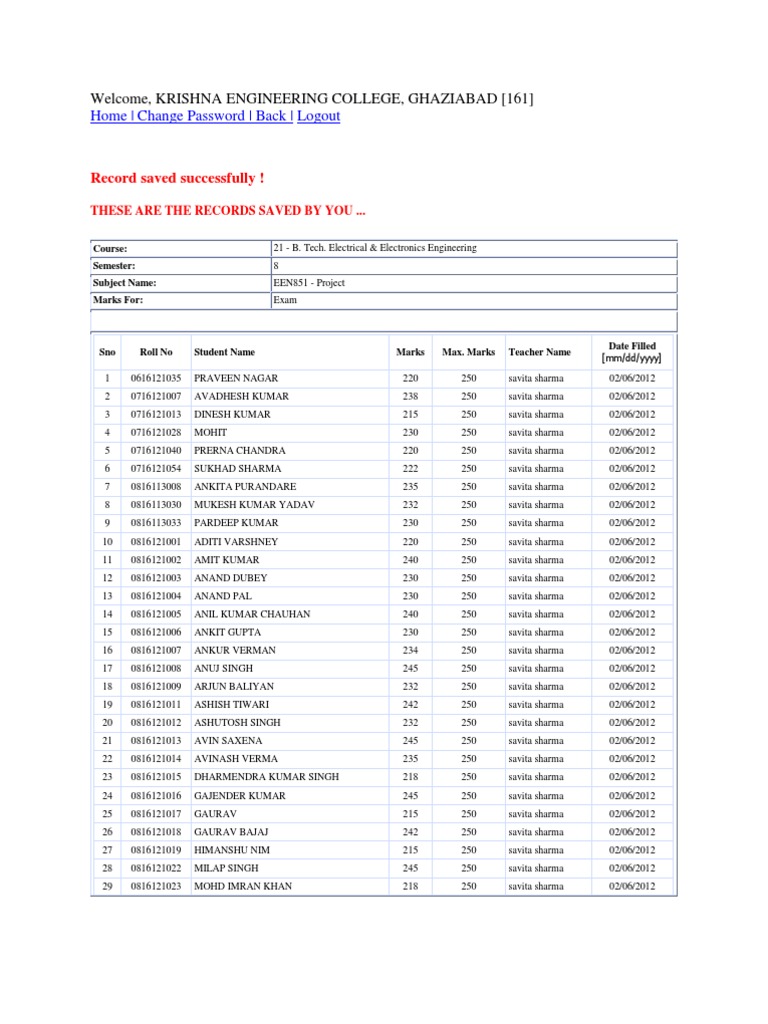 Welcome, KRISHNA ENGINEERING COLLEGE, GHAZIABAD [161]
Home | Change Password | Back | Logout

Record saved successfully !

THESE ARE THE RECORDS SAVED BY YOU ...

| Course: | 21 - B. Tech. Electrical & Electronics Engineering |
|---|---|
| Semester: | 8 |
| Subject Name: | EEN851 - Project |
| Marks For: | Exam |

| Sno | Roll No | Student Name | Marks | Max. Marks | Teacher Name | Date Filled [mm/dd/yyyy] |
|---|---|---|---|---|---|---|
| 1 | 0616121035 | PRAVEEN NAGAR | 220 | 250 | savita sharma | 02/06/2012 |
| 2 | 0716121007 | AVADHESH KUMAR | 238 | 250 | savita sharma | 02/06/2012 |
| 3 | 0716121013 | DINESH KUMAR | 215 | 250 | savita sharma | 02/06/2012 |
| 4 | 0716121028 | MOHIT | 230 | 250 | savita sharma | 02/06/2012 |
| 5 | 0716121040 | PRERNA CHANDRA | 220 | 250 | savita sharma | 02/06/2012 |
| 6 | 0716121054 | SUKHAD SHARMA | 222 | 250 | savita sharma | 02/06/2012 |
| 7 | 0816113008 | ANKITA PURANDARE | 235 | 250 | savita sharma | 02/06/2012 |
| 8 | 0816113030 | MUKESH KUMAR YADAV | 232 | 250 | savita sharma | 02/06/2012 |
| 9 | 0816113033 | PARDEEP KUMAR | 230 | 250 | savita sharma | 02/06/2012 |
| 10 | 0816121001 | ADITI VARSHNEY | 220 | 250 | savita sharma | 02/06/2012 |
| 11 | 0816121002 | AMIT KUMAR | 240 | 250 | savita sharma | 02/06/2012 |
| 12 | 0816121003 | ANAND DUBEY | 230 | 250 | savita sharma | 02/06/2012 |
| 13 | 0816121004 | ANAND PAL | 230 | 250 | savita sharma | 02/06/2012 |
| 14 | 0816121005 | ANIL KUMAR CHAUHAN | 240 | 250 | savita sharma | 02/06/2012 |
| 15 | 0816121006 | ANKIT GUPTA | 230 | 250 | savita sharma | 02/06/2012 |
| 16 | 0816121007 | ANKUR VERMAN | 234 | 250 | savita sharma | 02/06/2012 |
| 17 | 0816121008 | ANUJ SINGH | 245 | 250 | savita sharma | 02/06/2012 |
| 18 | 0816121009 | ARJUN BALIYAN | 232 | 250 | savita sharma | 02/06/2012 |
| 19 | 0816121011 | ASHISH TIWARI | 242 | 250 | savita sharma | 02/06/2012 |
| 20 | 0816121012 | ASHUTOSH SINGH | 232 | 250 | savita sharma | 02/06/2012 |
| 21 | 0816121013 | AVIN SAXENA | 245 | 250 | savita sharma | 02/06/2012 |
| 22 | 0816121014 | AVINASH VERMA | 235 | 250 | savita sharma | 02/06/2012 |
| 23 | 0816121015 | DHARMENDRA KUMAR SINGH | 218 | 250 | savita sharma | 02/06/2012 |
| 24 | 0816121016 | GAJENDER KUMAR | 245 | 250 | savita sharma | 02/06/2012 |
| 25 | 0816121017 | GAURAV | 215 | 250 | savita sharma | 02/06/2012 |
| 26 | 0816121018 | GAURAV BAJAJ | 242 | 250 | savita sharma | 02/06/2012 |
| 27 | 0816121019 | HIMANSHU NIM | 215 | 250 | savita sharma | 02/06/2012 |
| 28 | 0816121022 | MILAP SINGH | 245 | 250 | savita sharma | 02/06/2012 |
| 29 | 0816121023 | MOHD IMRAN KHAN | 218 | 250 | savita sharma | 02/06/2012 |